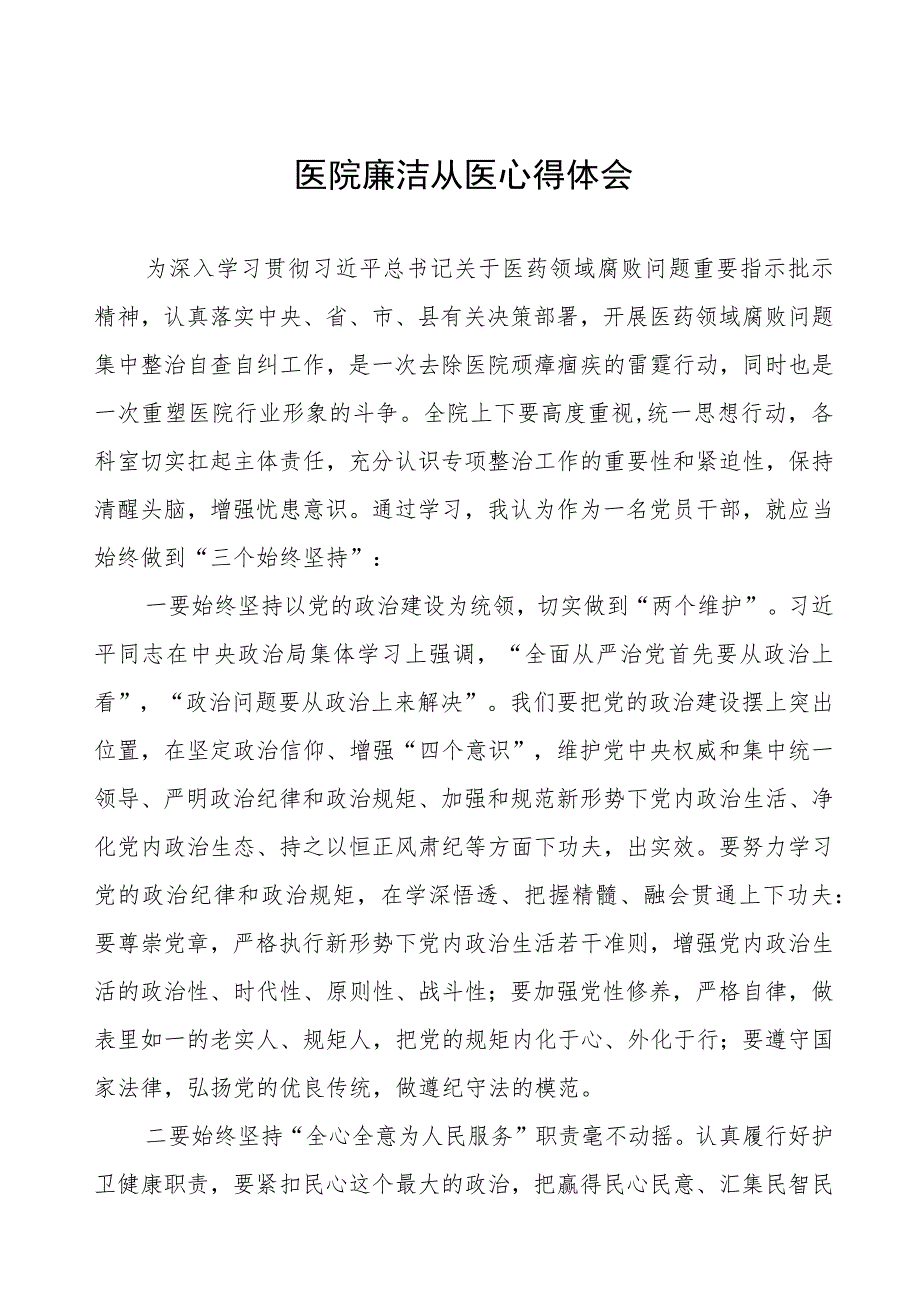 医院廉洁从医心得体会

为深入学习贯彻习近平总书记关于医药领域腐败问题重要指示批示精神，认真落实中央、省、市、县有关决策部署，开展医药领域腐败问题集中整治自查自纠工作，是一次去除医院顽瘴痼疾的雷霆行动，同时也是一次重塑医院行业形象的斗争。全院上下要高度重视,统一思想行动，各科室切实扛起主体责任，充分认识专项整治工作的重要性和紧迫性，保持清醒头脑，增强忧患意识。通过学习，我认为作为一名党员干部，就应当始终做到“三个始终坚持”：

一要始终坚持以党的政治建设为统领，切实做到“两个维护”。习近平同志在中央政治局集体学习上强调，“全面从严治党首先要从政治上看”，“政治问题要从政治上来解决”。我们要把党的政治建设摆上突出位置，在坚定政治信仰、增强“四个意识”，维护党中央权威和集中统一领导、严明政治纪律和政治规矩、加强和规范新形势下党内政治生活、净化党内政治生态、持之以恒正风肃纪等方面下功夫，出实效。要努力学习党的政治纪律和政治规矩，在学深悟透、把握精髓、融会贯通上下功夫：要尊崇党章，严格执行新形势下党内政治生活若干准则，增强党内政治生活的政治性、时代性、原则性、战斗性；要加强党性修养，严格自律，做表里如一的老实人、规矩人，把党的规矩内化于心、外化于行；要遵守国家法律，弘扬党的优良传统，做遵纪守法的模范。

二要始终坚持“全心全意为人民服务”职责毫不动摇。认真履行好护卫健康职责，要紧扣民心这个最大的政治，把赢得民心民意、汇集民智民